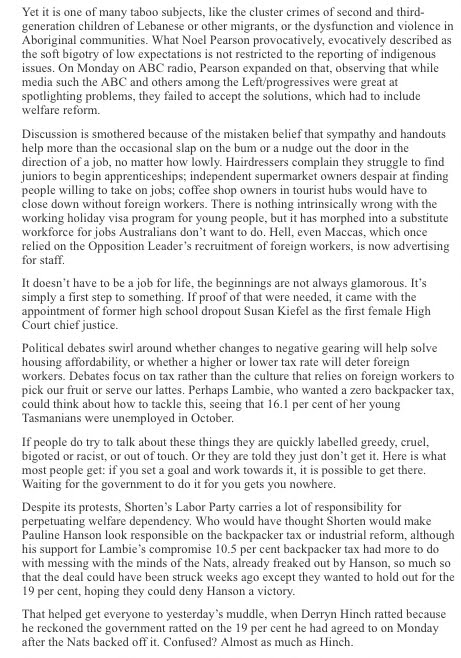 Yet it is one of many taboo subjects, like the cluster crimes of second and third-generation children of Lebanese or other migrants, or the dysfunction and violence in Aboriginal communities. What Noel Pearson provocatively, evocatively described as the soft bigotry of low expectations is not restricted to the reporting of indigenous issues. On Monday on ABC radio, Pearson expanded on that, observing that while media such the ABC and others among the Left/progressives were great at spotlighting problems, they failed to accept the solutions, which had to include welfare reform.

Discussion is smothered because of the mistaken belief that sympathy and handouts help more than the occasional slap on the bum or a nudge out the door in the direction of a job, no matter how lowly. Hairdressers complain they struggle to find juniors to begin apprenticeships; independent supermarket owners despair at finding people willing to take on jobs; coffee shop owners in tourist hubs would have to close down without foreign workers. There is nothing intrinsically wrong with the working holiday visa program for young people, but it has morphed into a substitute workforce for jobs Australians don't want to do. Hell, even Maccas, which once relied on the Opposition Leader's recruitment of foreign workers, is now advertising for staff.

It doesn't have to be a job for life, the beginnings are not always glamorous. It's simply a first step to something. If proof of that were needed, it came with the appointment of former high school dropout Susan Kiefel as the first female High Court chief justice.

Political debates swirl around whether changes to negative gearing will help solve housing affordability, or whether a higher or lower tax rate will deter foreign workers. Debates focus on tax rather than the culture that relies on foreign workers to pick our fruit or serve our lattes. Perhaps Lambie, who wanted a zero backpacker tax, could think about how to tackle this, seeing that 16.1 per cent of her young Tasmanians were unemployed in October.

If people do try to talk about these things they are quickly labelled greedy, cruel, bigoted or racist, or out of touch. Or they are told they just don't get it. Here is what most people get: if you set a goal and work towards it, it is possible to get there. Waiting for the government to do it for you gets you nowhere.

Despite its protests, Shorten's Labor Party carries a lot of responsibility for perpetuating welfare dependency. Who would have thought Shorten would make Pauline Hanson look responsible on the backpacker tax or industrial reform, although his support for Lambie's compromise 10.5 per cent backpacker tax had more to do with messing with the minds of the Nats, already freaked out by Hanson, so much so that the deal could have been struck weeks ago except they wanted to hold out for the 19 per cent, hoping they could deny Hanson a victory.

That helped get everyone to yesterday's muddle, when Derryn Hinch ratted because he reckoned the government ratted on the 19 per cent he had agreed to on Monday after the Nats backed off it. Confused? Almost as much as Hinch.